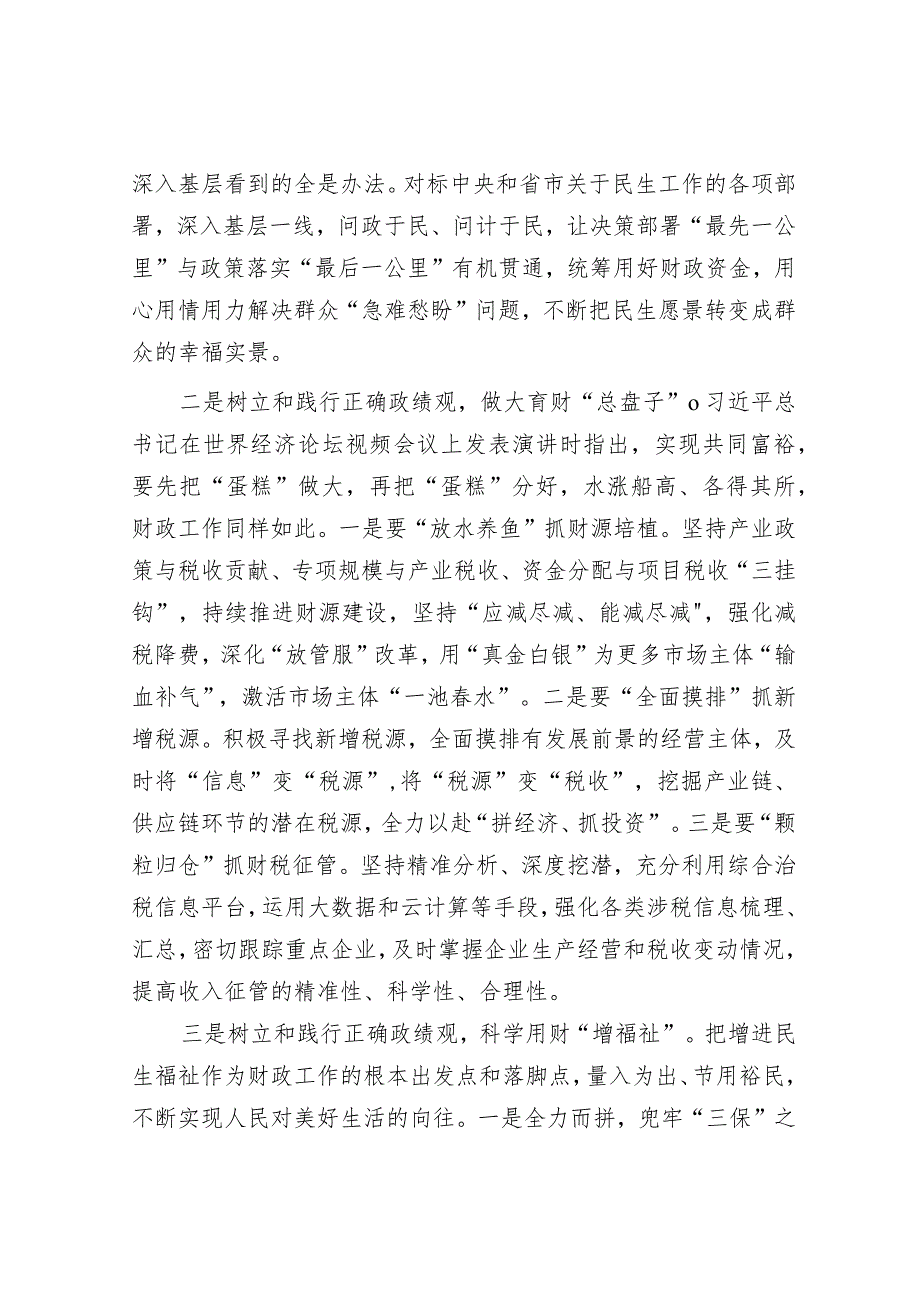 深入基层看到的全是办法。对标中央和省市关于民生工作的各项部署，深入基层一线，问政于民、问计于民，让决策部署“最先一公里”与政策落实“最后一公里”有机贯通，统筹用好财政资金，用心用情用力解决群众“急难愁盼”问题，不断把民生愿景转变成群众的幸福实景。

二是树立和践行正确政绩观，做大育财“总盘子”o习近平总书记在世界经济论坛视频会议上发表演讲时指出，实现共同富裕，要先把“蛋糕”做大，再把“蛋糕”分好，水涨船高、各得其所，财政工作同样如此。一是要“放水养鱼”抓财源培植。坚持产业政策与税收贡献、专项规模与产业税收、资金分配与项目税收“三挂钩”，持续推进财源建设，坚持“应减尽减、能减尽减",强化减税降费，深化“放管服”改革，用“真金白银”为更多市场主体“输血补气”，激活市场主体“一池春水”。二是要“全面摸排”抓新增税源。积极寻找新增税源，全面摸排有发展前景的经营主体，及时将“信息”变“税源”，将“税源”变“税收”，挖掘产业链、供应链环节的潜在税源，全力以赴“拼经济、抓投资”。三是要“颗粒归仓”抓财税征管。坚持精准分析、深度挖潜，充分利用综合治税信息平台，运用大数据和云计算等手段，强化各类涉税信息梳理、汇总，密切跟踪重点企业，及时掌握企业生产经营和税收变动情况，提高收入征管的精准性、科学性、合理性。

三是树立和践行正确政绩观，科学用财“增福祉”。把增进民生福祉作为财政工作的根本出发点和落脚点，量入为出、节用裕民，不断实现人民对美好生活的向往。一是全力而拼，兜牢“三保”之